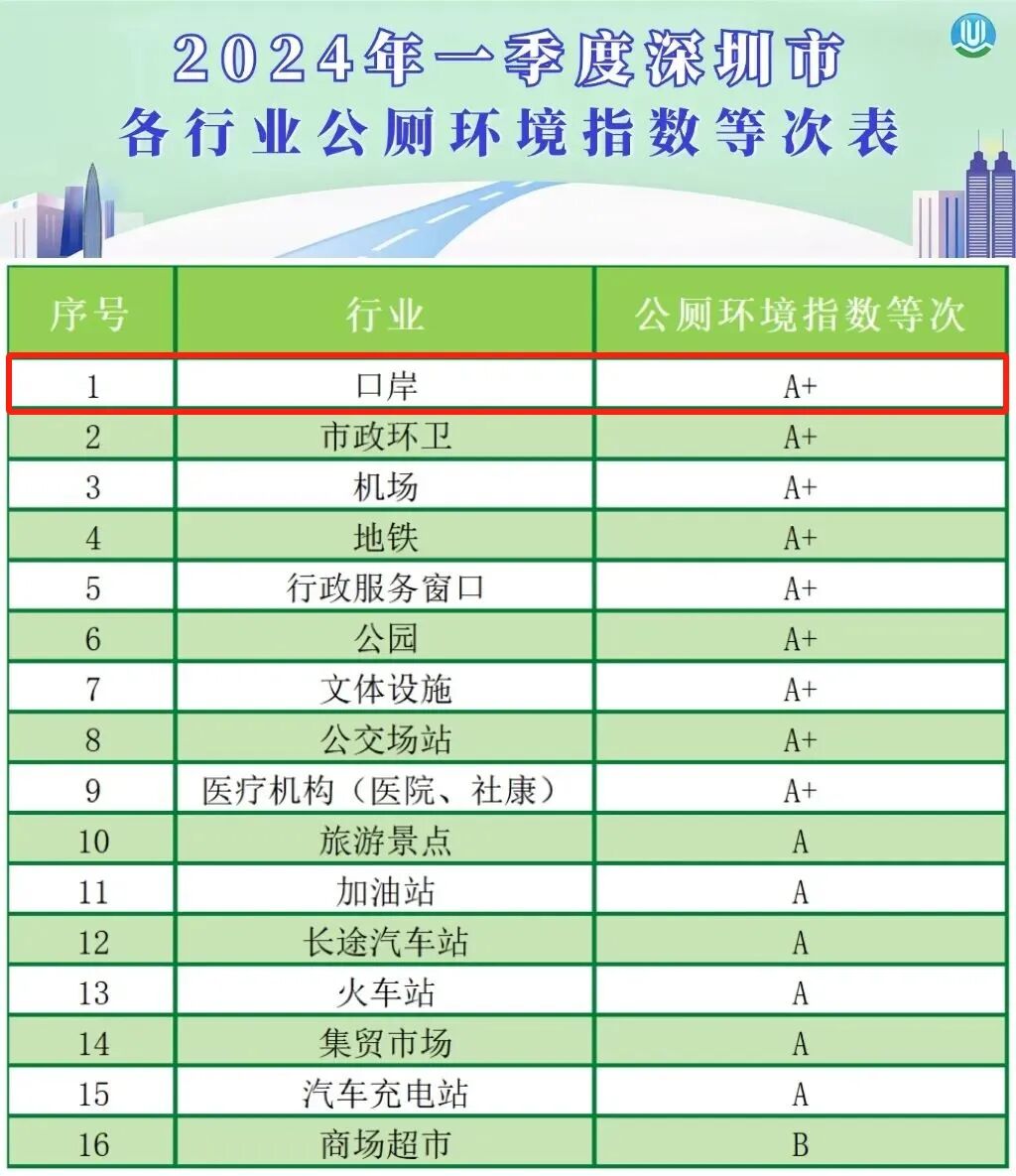 2024年一季度深圳市
各行业公厕环境指数等次表

| 序号 | 行业 | 公厕环境指数等次 |
|---|---|---|
| 1 | 口岸 | A+ |
| 2 | 市政环卫 | A+ |
| 3 | 机场 | A+ |
| 4 | 地铁 | A+ |
| 5 | 行政服务窗口 | A+ |
| 6 | 公园 | A+ |
| 7 | 文体设施 | A+ |
| 8 | 公交场站 | A+ |
| 9 | 医疗机构（医院、社康） | A+ |
| 10 | 旅游景点 | A |
| 11 | 加油站 | A |
| 12 | 长途汽车站 | A |
| 13 | 火车站 | A |
| 14 | 集贸市场 | A |
| 15 | 汽车充电站 | A |
| 16 | 商场超市 | B |